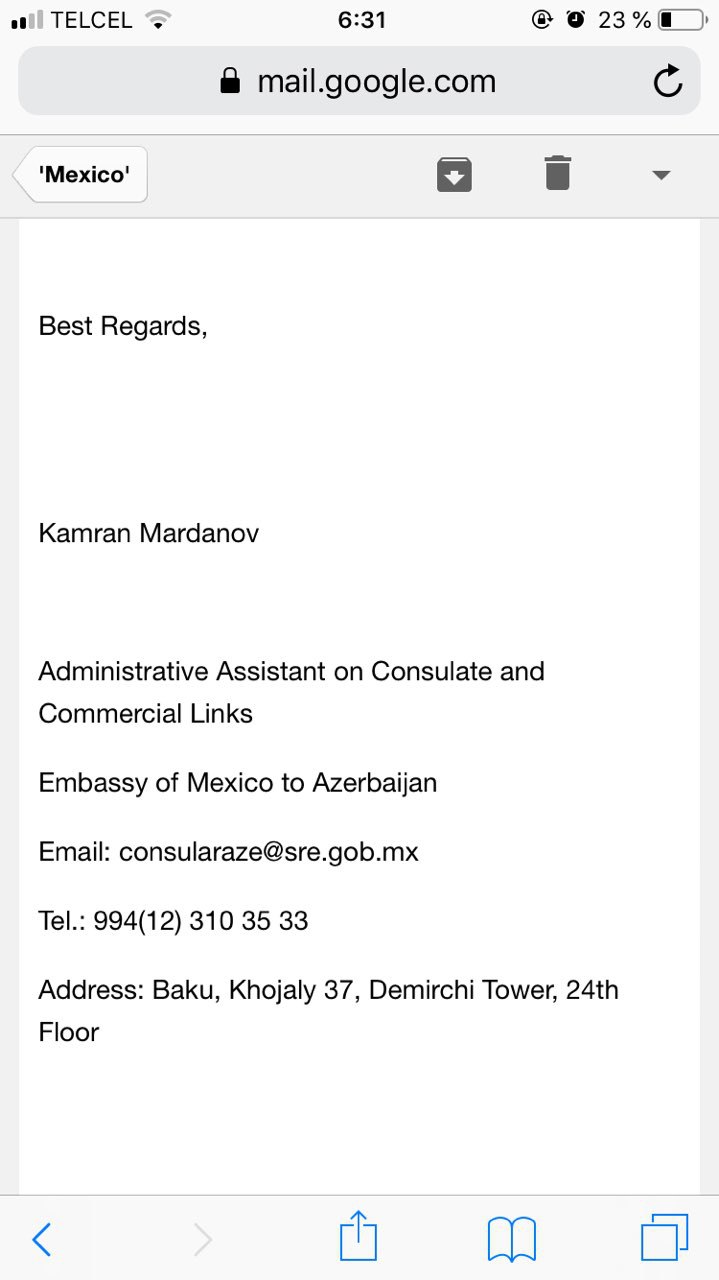 TELCEL 6:31 23 %

mail.google.com

'Mexico'

Best Regards,

Kamran Mardanov

Administrative Assistant on Consulate and Commercial Links

Embassy of Mexico to Azerbaijan

Email: consularaze@sre.gob.mx

Tel.: 994(12) 310 35 33

Address: Baku, Khojaly 37, Demirchi Tower, 24th Floor